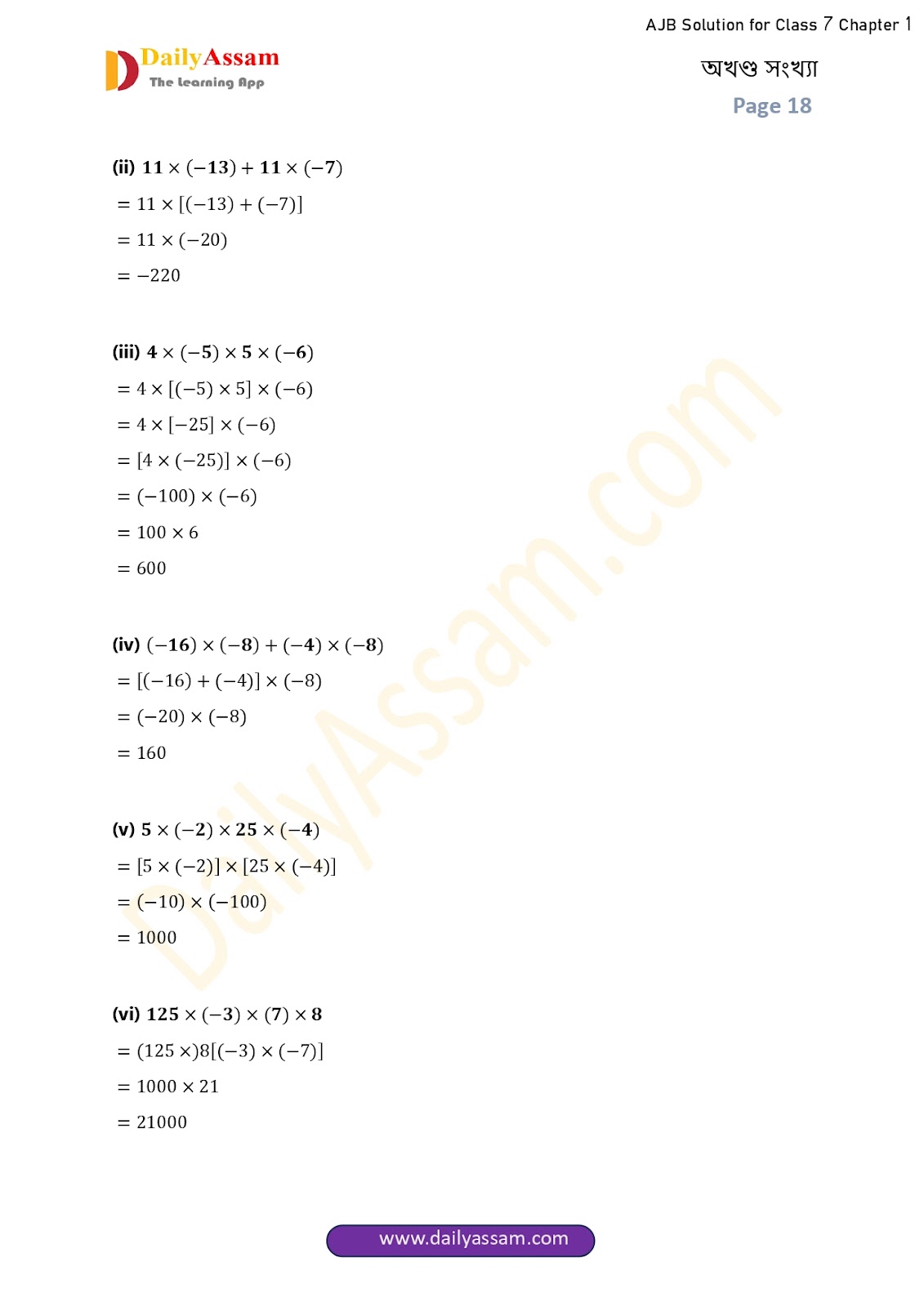 AJB Solution for Class 7 Chapter 1

DailyAssam
The Learning App

অখণ্ড সংখ্যা
Page 18

(ii) $11 \times (-13) + 11 \times (-7)$

$= 11 \times [(-13) + (-7)]$

$= 11 \times (-20)$

$= -220$

(iii) $4 \times (-5) \times 5 \times (-6)$

$= 4 \times [(-5) \times 5] \times (-6)$

$= 4 \times [-25] \times (-6)$

$= [4 \times (-25)] \times (-6)$

$= (-100) \times (-6)$

$= 100 \times 6$

$= 600$

(iv) $(-16) \times (-8) + (-4) \times (-8)$

$= [(-16) + (-4)] \times (-8)$

$= (-20) \times (-8)$

$= 160$

(v) $5 \times (-2) \times 25 \times (-4)$

$= [5 \times (-2)] \times [25 \times (-4)]$

$= (-10) \times (-100)$

$= 1000$

(vi) $125 \times (-3) \times (7) \times 8$

$= (125 \times)8[(-3) \times (-7)]$

$= 1000 \times 21$

$= 21000$

www.dailyassam.com

DailyAssam.com